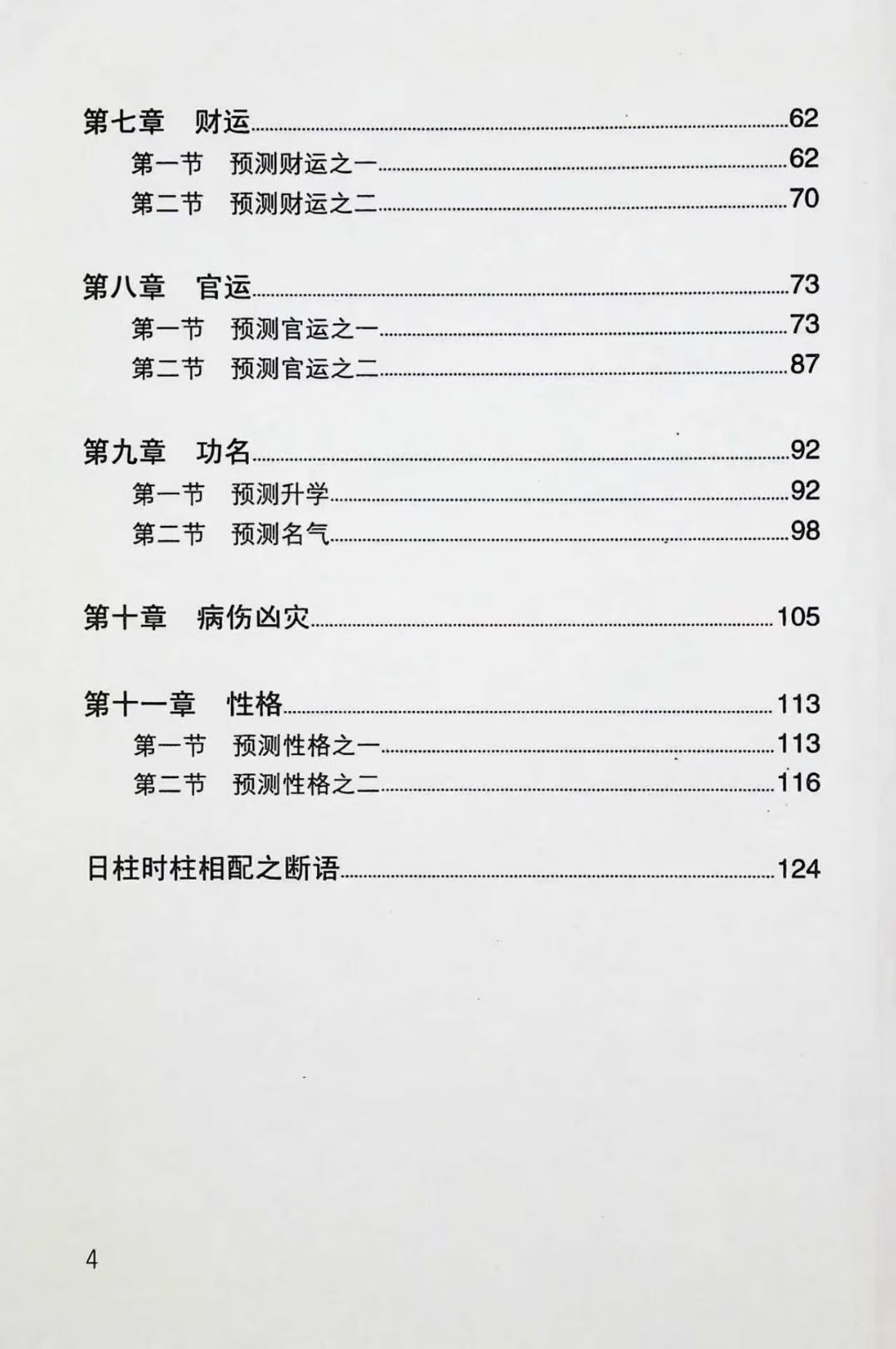 第七章　财运......62
第一节　预测财运之一......62
第二节　预测财运之二......70

第八章　官运......73
第一节　预测官运之一......73
第二节　预测官运之二......87

第九章　功名......92
第一节　预测升学......92
第二节　预测名气......98

第十章　病伤凶灾......105

第十一章　性格......113
第一节　预测性格之一......113
第二节　预测性格之二......116

日柱时柱相配之断语......124

4